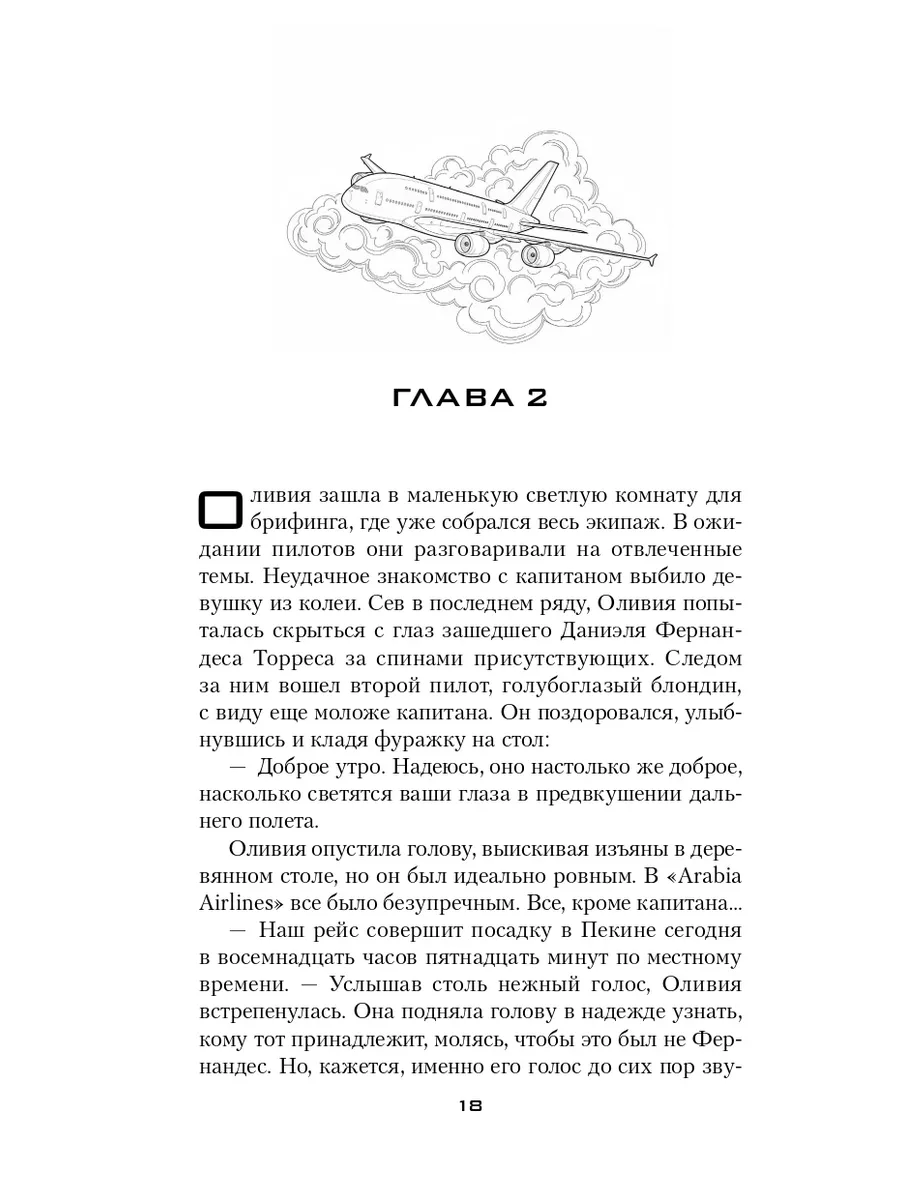 ГЛАВА 2

Оливия зашла в маленькую светлую комнату для брифинга, где уже собрался весь экипаж. В ожидании пилотов они разговаривали на отвлеченные темы. Неудачное знакомство с капитаном выбило девушку из колеи. Сев в последнем ряду, Оливия попыталась скрыться с глаз зашедшего Даниэля Фернандеса Торреса за спинами присутствующих. Следом за ним вошел второй пилот, голубоглазый блондин, с виду еще моложе капитана. Он поздоровался, улыбнувшись и кладя фуражку на стол:

— Доброе утро. Надеюсь, оно настолько же доброе, насколько светятся ваши глаза в предвкушении дальнего полета.

Оливия опустила голову, выискивая изъяны в деревянном столе, но он был идеально ровным. В «Arabia Airlines» все было безупречным. Все, кроме капитана...

— Наш рейс совершит посадку в Пекине сегодня в восемнадцать часов пятнадцать минут по местному времени. — Услышав столь нежный голос, Оливия встрепенулась. Она подняла голову в надежде узнать, кому тот принадлежит, молясь, чтобы это был не Фернандес. Но, кажется, именно его голос до сих пор зву-

18